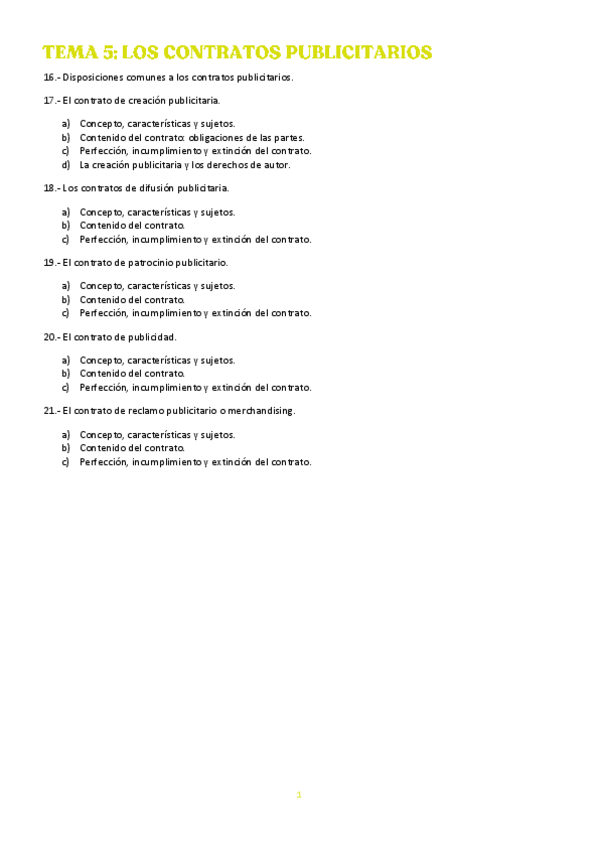 TEMA 5: LOS CONTRATOS PUBLICITARIOS

16.- Disposiciones comunes a los contratos publicitarios.

17.- El contrato de creación publicitaria.

a) Concepto, características y sujetos.
b) Contenido del contrato: obligaciones de las partes.
c) Perfección, incumplimiento y extinción del contrato.
d) La creación publicitaria y los derechos de autor.

18.- Los contratos de difusión publicitaria.

a) Concepto, características y sujetos.
b) Contenido del contrato.
c) Perfección, incumplimiento y extinción del contrato.

19.- El contrato de patrocinio publicitario.

a) Concepto, características y sujetos.
b) Contenido del contrato.
c) Perfección, incumplimiento y extinción del contrato.

20.- El contrato de publicidad.

a) Concepto, características y sujetos.
b) Contenido del contrato.
c) Perfección, incumplimiento y extinción del contrato.

21.- El contrato de reclamo publicitario o merchandising.

a) Concepto, características y sujetos.
b) Contenido del contrato.
c) Perfección, incumplimiento y extinción del contrato.

1